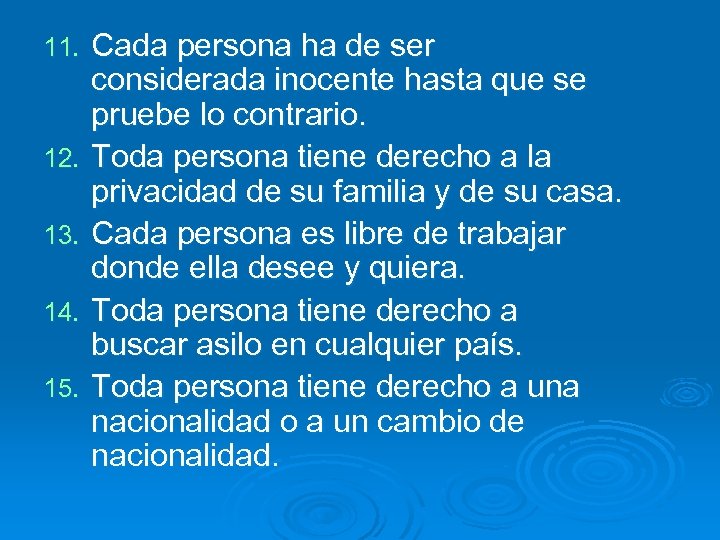 11. Cada persona ha de ser considerada inocente hasta que se pruebe lo contrario.

12. Toda persona tiene derecho a la privacidad de su familia y de su casa.

13. Cada persona es libre de trabajar donde ella desee y quiera.

14. Toda persona tiene derecho a buscar asilo en cualquier país.

15. Toda persona tiene derecho a una nacionalidad o a un cambio de nacionalidad.